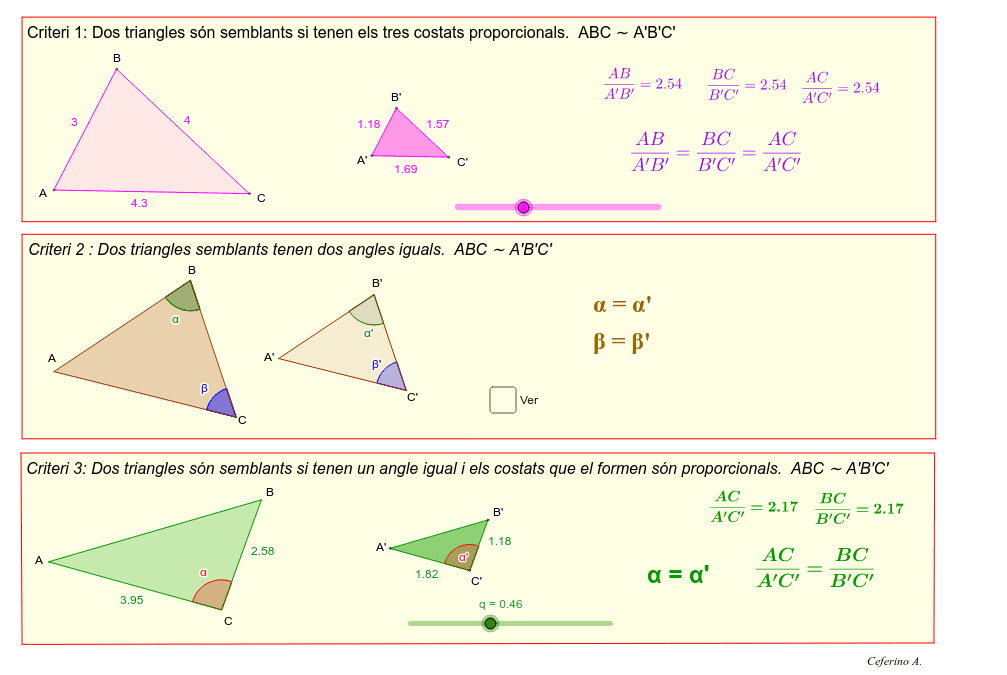 Criteri 1: Dos triangles són semblants si tenen els tres costats proporcionals. ABC ~ A'B'C'

B
3
4
A
4.3
C

B'
1.18
1.57
A'
1.69
C'

$\frac{AB}{A'B'} = 2.54$ $\frac{BC}{B'C'} = 2.54$ $\frac{AC}{A'C'} = 2.54$

$\frac{AB}{A'B'} = \frac{BC}{B'C'} = \frac{AC}{A'C'}$

Criteri 2 : Dos triangles semblants tenen dos angles iguals. ABC ~ A'B'C'

B
α
A
β
C

B'
α'
A'
β'
C'

Ver

α = α'
β = β'

Criteri 3: Dos triangles són semblants si tenen un angle igual i els costats que el formen són proporcionals. ABC ~ A'B'C'

B
A
2.58
α
3.95
C

B'
A'
1.18
α'
1.82
C'

q = 0.46

$\frac{AC}{A'C'} = 2.17$ $\frac{BC}{B'C'} = 2.17$

α = α'

$\frac{AC}{A'C'} = \frac{BC}{B'C'}$

Ceferino A.